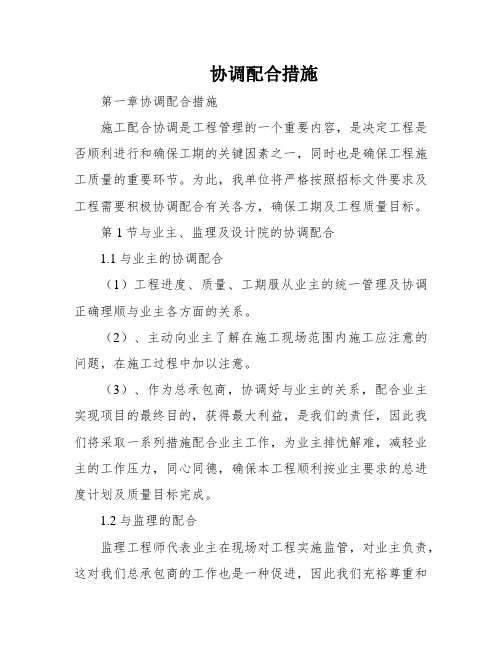 协调配合措施

第一章协调配合措施

施工配合协调是工程管理的一个重要内容，是决定工程是否顺利进行和确保工期的关键因素之一，同时也是确保工程施工质量的重要环节。为此，我单位将严格按照招标文件要求及工程需要积极协调配合有关各方，确保工期及工程质量目标。

第 1 节与业主、监理及设计院的协调配合

1.1 与业主的协调配合

（1）工程进度、质量、工期服从业主的统一管理及协调正确理顺与业主各方面的关系。

（2）、主动向业主了解在施工现场范围内施工应注意的问题，在施工过程中加以注意。

（3）、作为总承包商，协调好与业主的关系，配合业主实现项目的最终目的，获得最大利益，是我们的责任，因此我们将采取一系列措施配合业主工作，为业主排忧解难，减轻业主的工作压力，同心同德，确保本工程顺利按业主要求的总进度计划及质量目标完成。

1.2 与监理的配合

监理工程师代表业主在现场对工程实施监管，对业主负责，这对我们总承包商的工作也是一种促进，因此我们充裕尊重和